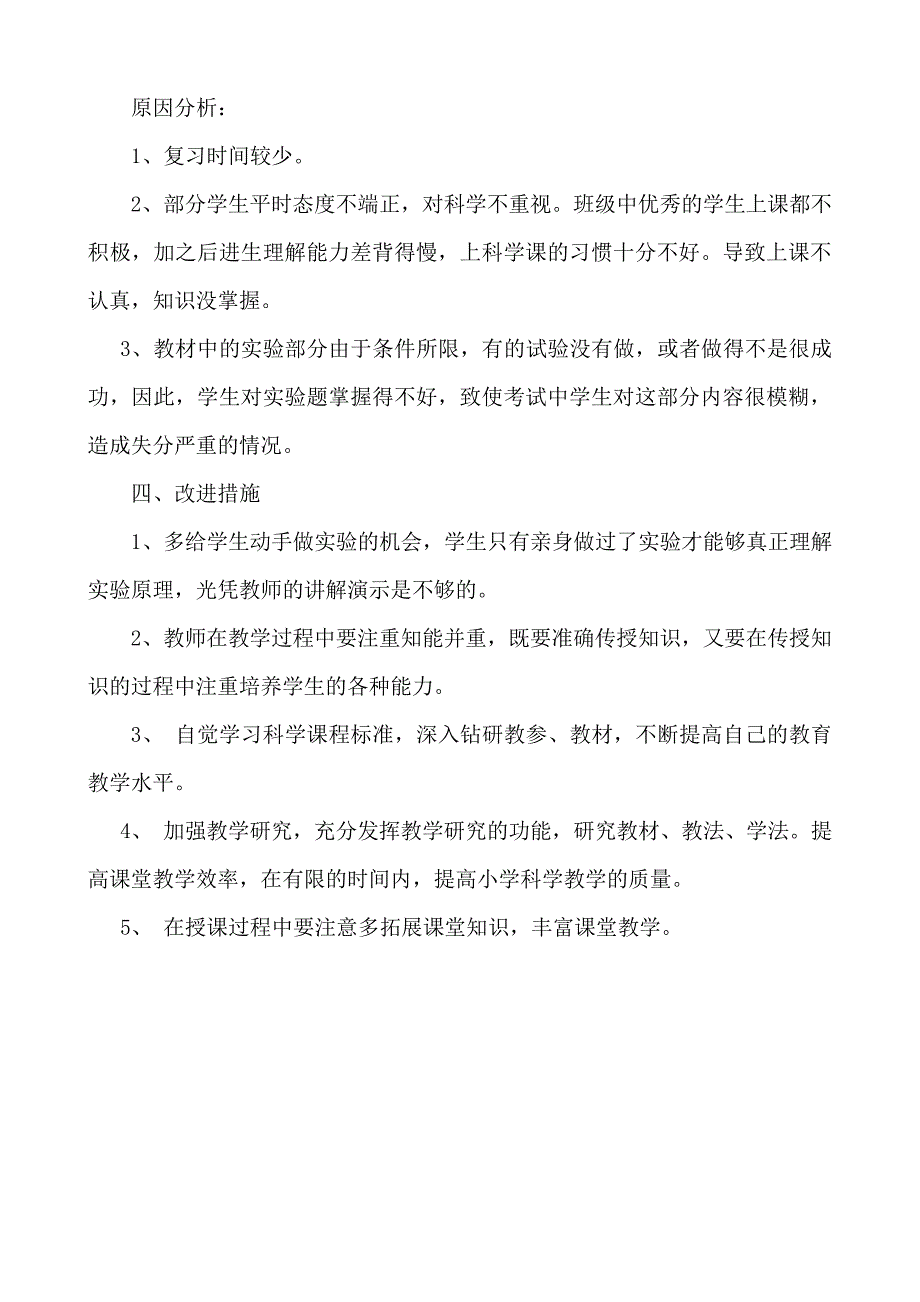 原因分析：

1、复习时间较少。

2、部分学生平时态度不端正，对科学不重视。班级中优秀的学生上课都不积极，加之后进生理解能力差背得慢，上科学课的习惯十分不好。导致上课不认真，知识没掌握。

3、教材中的实验部分由于条件所限，有的试验没有做，或者做得不是很成功，因此，学生对实验题掌握得不好，致使考试中学生对这部分内容很模糊，造成失分严重的情况。

四、改进措施

1、多给学生动手做实验的机会，学生只有亲身做过了实验才能够真正理解实验原理，光凭教师的讲解演示是不够的。

2、教师在教学过程中要注重知能并重，既要准确传授知识，又要在传授知识的过程中注重培养学生的各种能力。

3、 自觉学习科学课程标准，深入钻研教参、教材，不断提高自己的教育教学水平。

4、 加强教学研究，充分发挥教学研究的功能，研究教材、教法、学法。提高课堂教学效率，在有限的时间内，提高小学科学教学的质量。

5、 在授课过程中要注意多拓展课堂知识，丰富课堂教学。